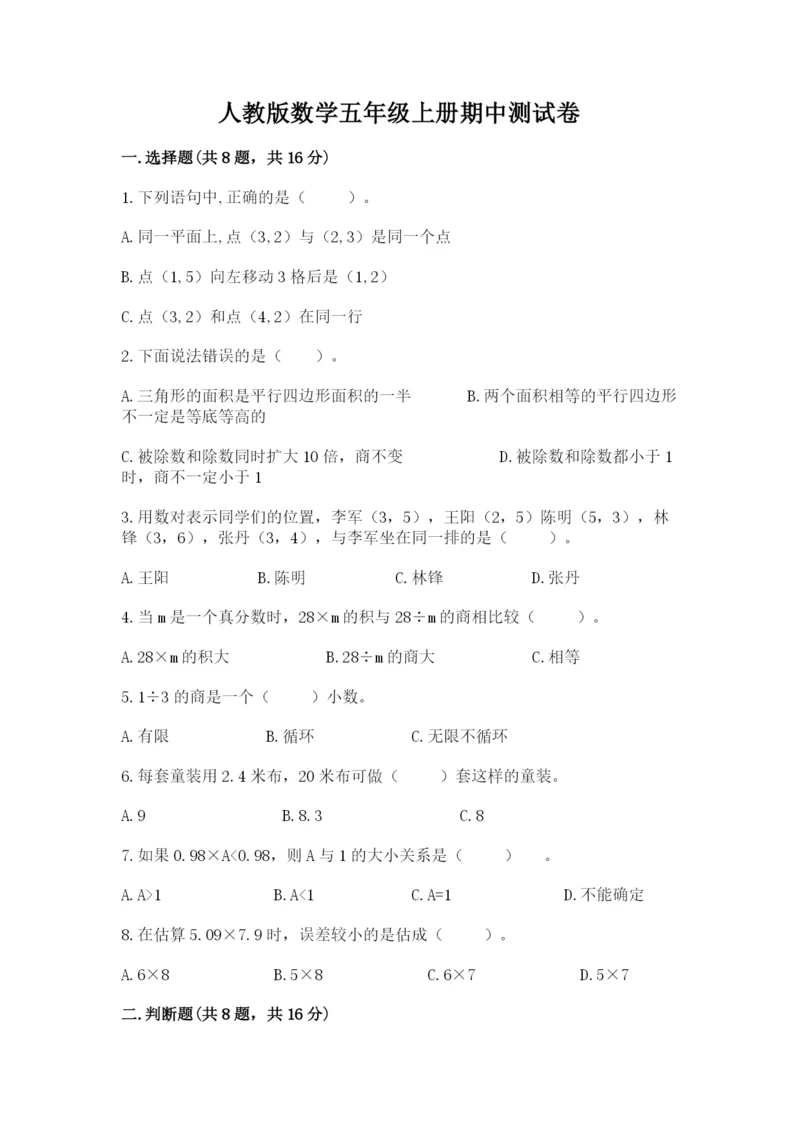 人教版数学五年级上册期中测试卷

一.选择题(共8题，共16分)

1.下列语句中,正确的是（　　）。

A.同一平面上,点（3,2）与（2,3）是同一个点

B.点（1,5）向左移动3格后是（1,2）

C.点（3,2）和点（4,2）在同一行

2.下面说法错误的是（　　）。

A.三角形的面积是平行四边形面积的一半　　B.两个面积相等的平行四边形不一定是等底等高的

C.被除数和除数同时扩大10倍，商不变　　D.被除数和除数都小于1时，商不一定小于1

3.用数对表示同学们的位置，李军（3，5），王阳（2，5）陈明（5，3），林锋（3，6），张丹（3，4），与李军坐在同一排的是（　　）。

A.王阳　　B.陈明　　C.林锋　　D.张丹

4.当m是一个真分数时，28×m的积与28÷m的商相比较（　　）。

A.28×m的积大　　B.28÷m的商大　　C.相等

5.1÷3的商是一个（　　）小数。

A.有限　　B.循环　　C.无限不循环

6.每套童装用2.4米布，20米布可做（　　）套这样的童装。

A.9　　B.8.3　　C.8

7.如果0.98×A<0.98，则A与1的大小关系是（　　）　。

A.A>1　　B.A<1　　C.A=1　　D.不能确定

8.在估算5.09×7.9时，误差较小的是估成（　　）。

A.6×8　　B.5×8　　C.6×7　　D.5×7

二.判断题(共8题，共16分)